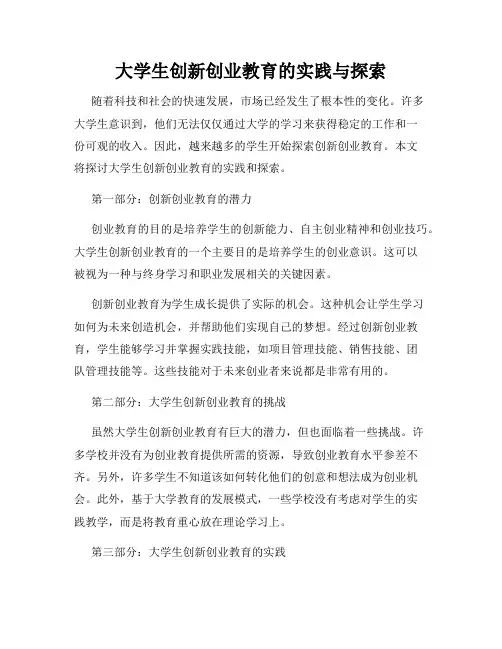 大学生创新创业教育的实践与探索

随着科技和社会的快速发展，市场已经发生了根本性的变化。许多大学生意识到，他们无法仅仅通过大学的学习来获得稳定的工作和一份可观的收入。因此，越来越多的学生开始探索创新创业教育。本文将探讨大学生创新创业教育的实践和探索。

第一部分：创新创业教育的潜力

创业教育的目的是培养学生的创新能力、自主创业精神和创业技巧。大学生创新创业教育的一个主要目的是培养学生的创业意识。这可以被视为一种与终身学习和职业发展相关的关键因素。

创新创业教育为学生成长提供了实际的机会。这种机会让学生学习如何为未来创造机会，并帮助他们实现自己的梦想。经过创新创业教育，学生能够学习并掌握实践技能，如项目管理技能、销售技能、团队管理技能等。这些技能对于未来创业者来说都是非常有用的。

第二部分：大学生创新创业教育的挑战

虽然大学生创新创业教育有巨大的潜力，但也面临着一些挑战。许多学校并没有为创业教育提供所需的资源，导致创业教育水平参差不齐。另外，许多学生不知道该如何转化他们的创意和想法成为创业机会。此外，基于大学教育的发展模式，一些学校没有考虑对学生的实践教学，而是将教育重心放在理论学习上。

第三部分：大学生创新创业教育的实践